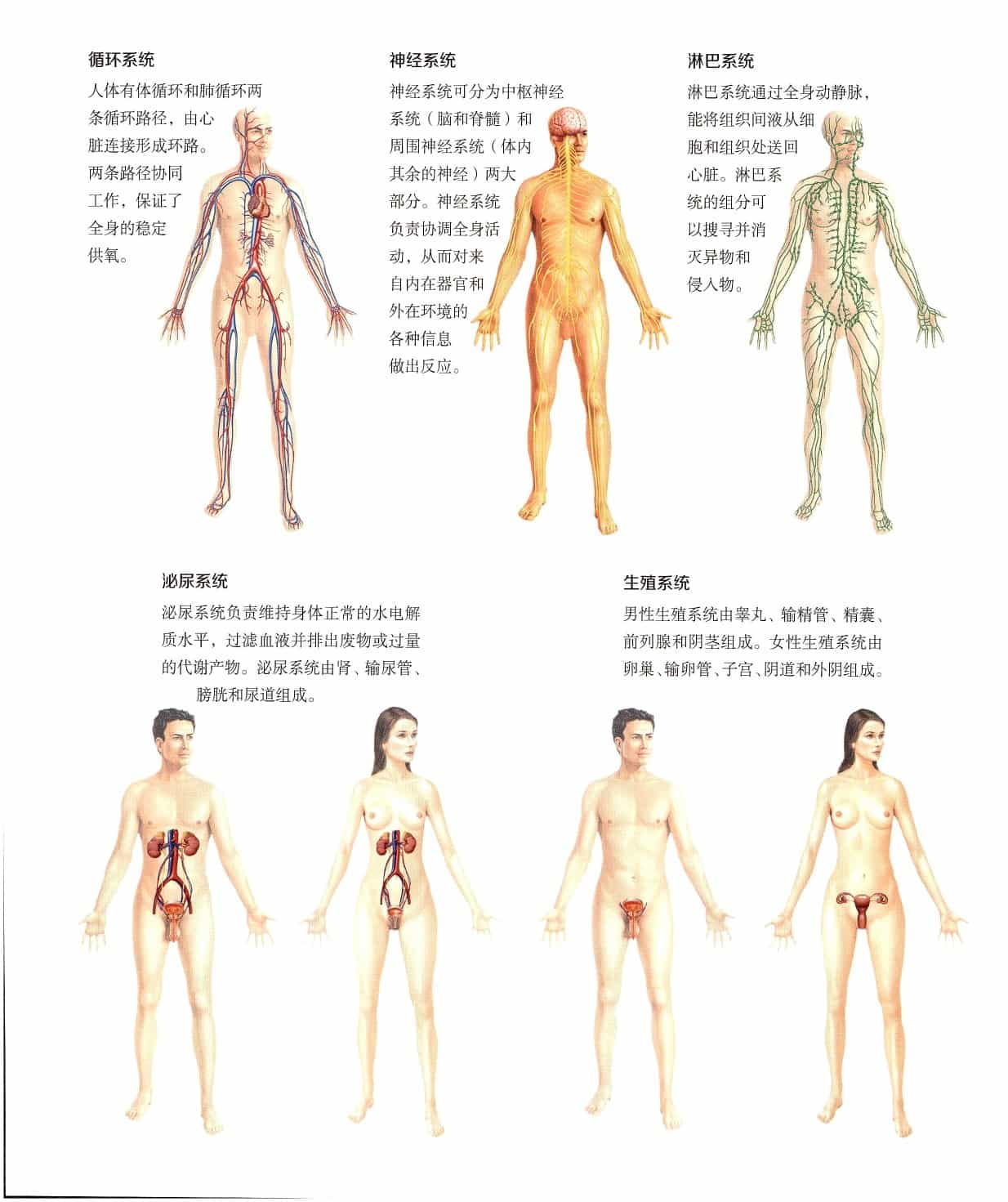 循环系统

人体有体循环和肺循环两条循环路径，由心脏连接形成环路。两条路径协同工作，保证了全身的稳定供氧。

神经系统

神经系统可分为中枢神经系统（脑和脊髓）和周围神经系统（体内其余的神经）两大部分。神经系统负责协调全身活动，从而对来自内在器官和外在环境的各种信息做出反应。

淋巴系统

淋巴系统通过全身动静脉，能将组织间液从细胞和组织处送回心脏。淋巴系统的组分可以搜寻并消灭异物和侵入物。

泌尿系统

泌尿系统负责维持身体正常的水电解质水平，过滤血液并排出废物或过量的代谢产物。泌尿系统由肾、输尿管、膀胱和尿道组成。

生殖系统

男性生殖系统由睾丸、输精管、精囊、前列腺和阴茎组成。女性生殖系统由卵巢、输卵管、子宫、阴道和外阴组成。